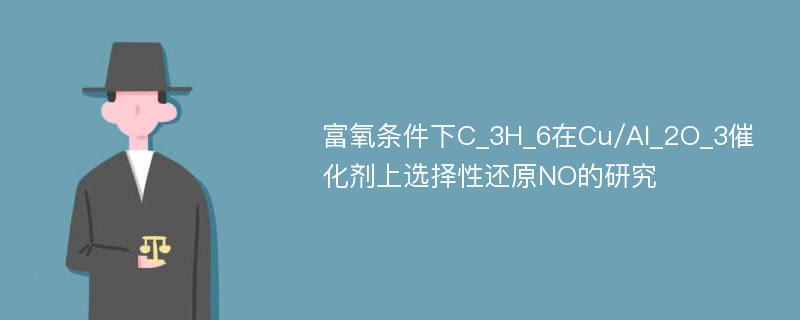 富氧条件下C_3H_6在Cu/Al_2O_3催化剂上选择性还原NO的研究